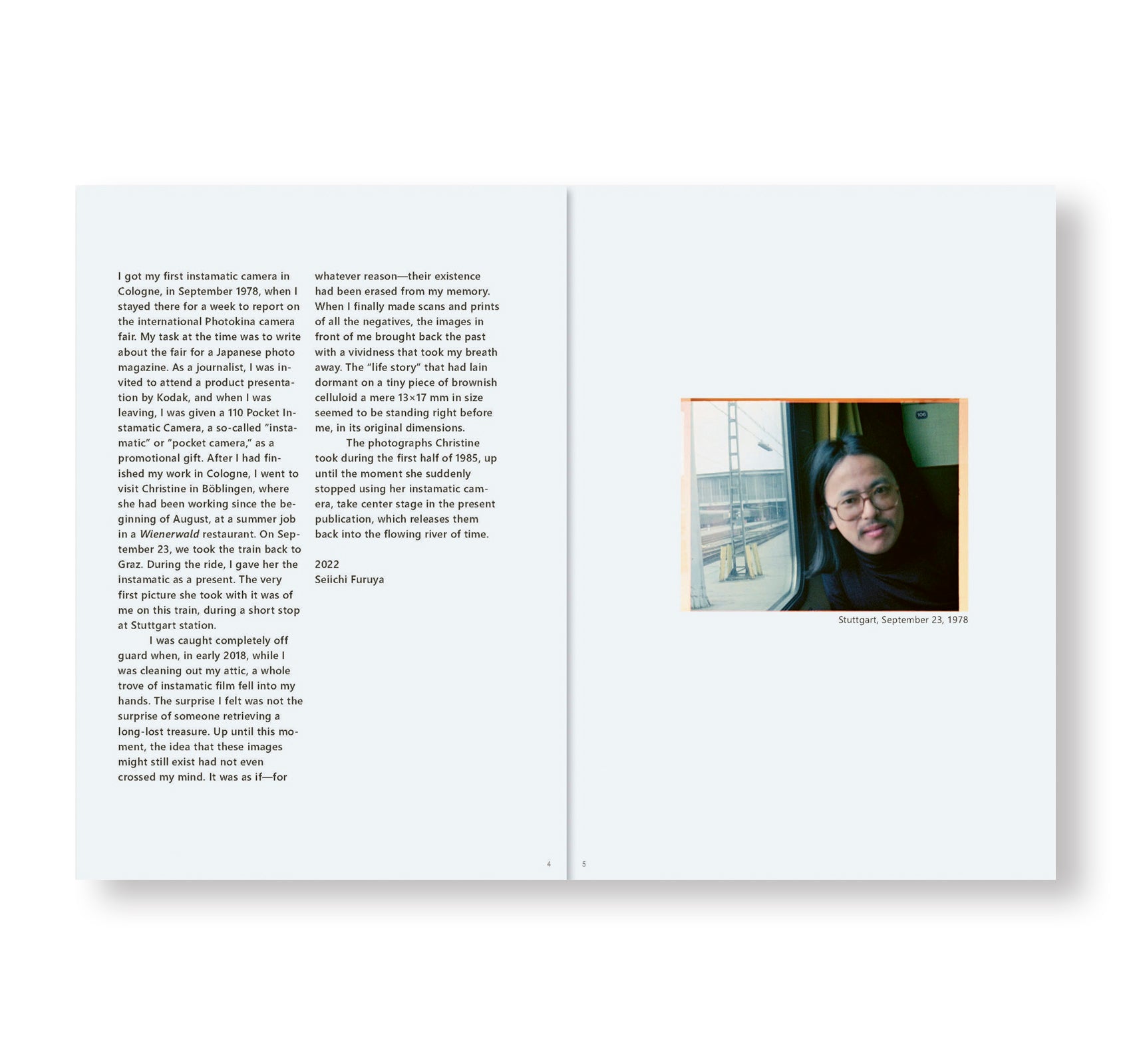 I got my first instamatic camera in Cologne, in September 1978, when I stayed there for a week to report on the international Photokina camera fair. My task at the time was to write about the fair for a Japanese photo magazine. As a journalist, I was invited to attend a product presentation by Kodak, and when I was leaving, I was given a 110 Pocket Instamatic Camera, a so-called "instamatic" or "pocket camera," as a promotional gift. After I had finished my work in Cologne, I went to visit Christine in Böblingen, where she had been working since the beginning of August, at a summer job in a Wienerwald restaurant. On September 23, we took the train back to Graz. During the ride, I gave her the instamatic as a present. The very first picture she took with it was of me on this train, during a short stop at Stuttgart station.

I was caught completely off guard when, in early 2018, while I was cleaning out my attic, a whole trove of instamatic film fell into my hands. The surprise I felt was not the surprise of someone retrieving a long-lost treasure. Up until this moment, the idea that these images might still exist had not even crossed my mind. It was as if—for whatever reason—their existence had been erased from my memory. When I finally made scans and prints of all the negatives, the images in front of me brought back the past with a vividness that took my breath away. The "life story" that had lain dormant on a tiny piece of brownish celluloid a mere 13×17 mm in size seemed to be standing right before me, in its original dimensions.

The photographs Christine took during the first half of 1985, up until the moment she suddenly stopped using her instamatic camera, take center stage in the present publication, which releases them back into the flowing river of time.

2022
Seiichi Furuya

4

Stuttgart, September 23, 1978

5